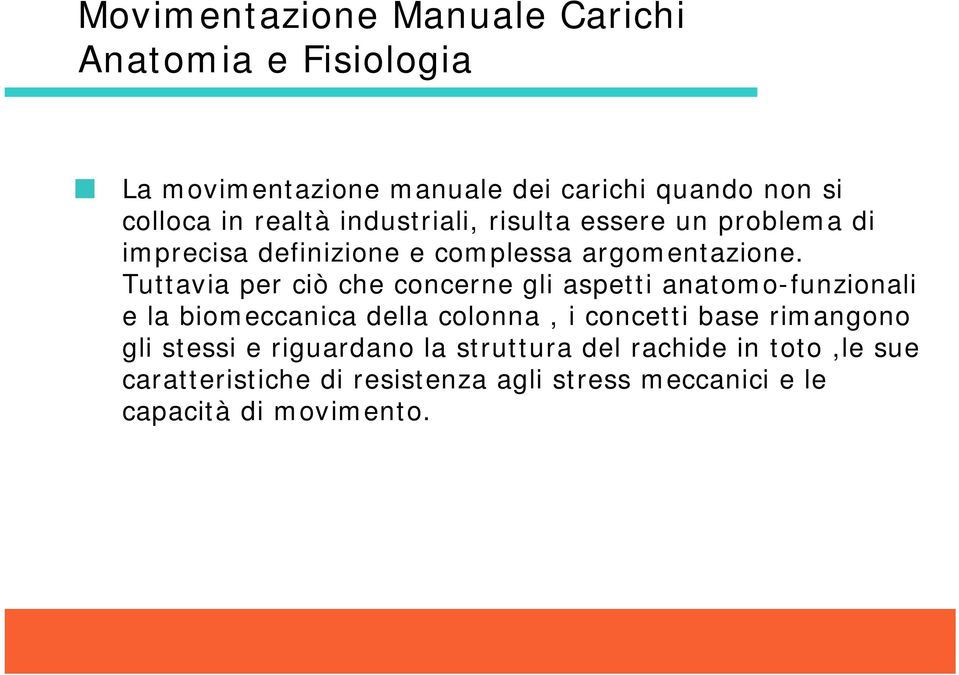 Movimentazione Manuale Carichi
Anatomia e Fisiologia

La movimentazione manuale dei carichi quando non si colloca in realtà industriali, risulta essere un problema di imprecisa definizione e complessa argomentazione. Tuttavia per ciò che concerne gli aspetti anatomo-funzionali e la biomeccanica della colonna , i concetti base rimangono gli stessi e riguardano la struttura del rachide in toto ,le sue caratteristiche di resistenza agli stress meccanici e le capacità di movimento.